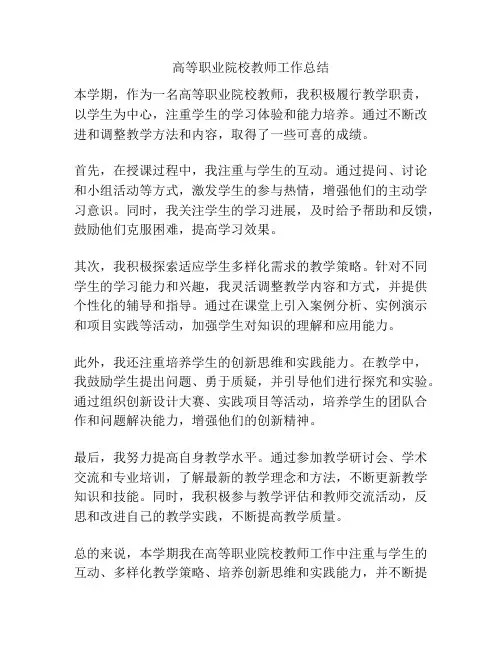 高等职业院校教师工作总结

本学期，作为一名高等职业院校教师，我积极履行教学职责，以学生为中心，注重学生的学习体验和能力培养。通过不断改进和调整教学方法和内容，取得了一些可喜的成绩。

首先，在授课过程中，我注重与学生的互动。通过提问、讨论和小组活动等方式，激发学生的参与热情，增强他们的主动学习意识。同时，我关注学生的学习进展，及时给予帮助和反馈，鼓励他们克服困难，提高学习效果。

其次，我积极探索适应学生多样化需求的教学策略。针对不同学生的学习能力和兴趣，我灵活调整教学内容和方式，并提供个性化的辅导和指导。通过在课堂上引入案例分析、实例演示和项目实践等活动，加强学生对知识的理解和应用能力。

此外，我还注重培养学生的创新思维和实践能力。在教学中，我鼓励学生提出问题、勇于质疑，并引导他们进行探究和实验。通过组织创新设计大赛、实践项目等活动，培养学生的团队合作和问题解决能力，增强他们的创新精神。

最后，我努力提高自身教学水平。通过参加教学研讨会、学术交流和专业培训，了解最新的教学理念和方法，不断更新教学知识和技能。同时，我积极参与教学评估和教师交流活动，反思和改进自己的教学实践，不断提高教学质量。

总的来说，本学期我在高等职业院校教师工作中注重与学生的互动、多样化教学策略、培养创新思维和实践能力，并不断提